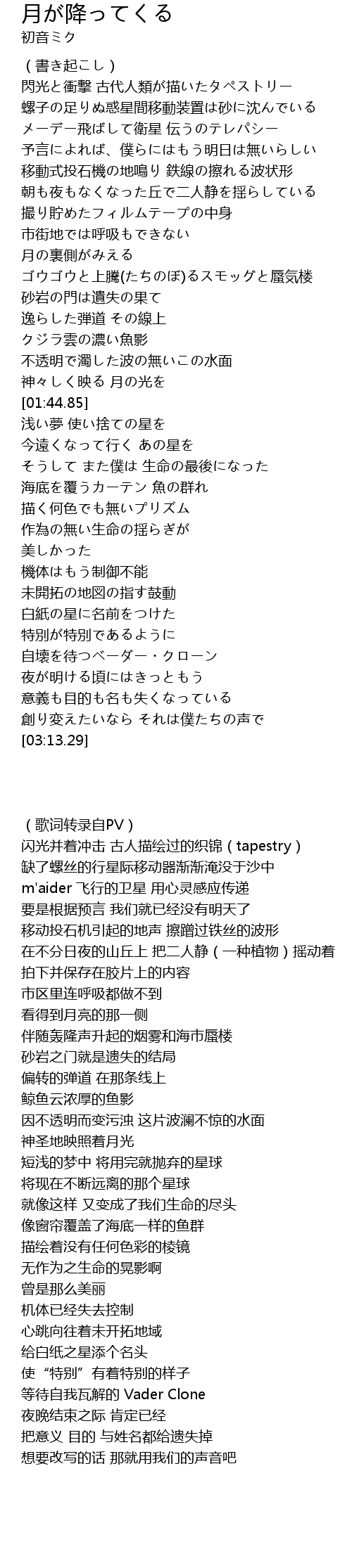 月が降ってくる
初音ミク

（書き起こし）
閃光と衝撃 古代人類が描いたタペストリー
螺子の足りぬ惑星間移動装置は砂に沈んでいる
メーデー飛ばして衛星 伝うのテレパシー
予言によれば、僕らにはもう明日は無いらしい
移動式投石機の地鳴り 鉄線の擦れる波状形
朝も夜もなくなった丘で二人静を揺らしている
撮り貯めたフィルムテープの中身
市街地では呼吸もできない
月の裏側がみえる
ゴウゴウと上騰(たちのぼ)るスモッグと蜃気楼
砂岩の門は遺失の果て
逸らした弾道 その線上
クジラ雲の濃い魚影
不透明で濁した波の無いこの水面
神々しく映る 月の光を
[01:44.85]
浅い夢 使い捨ての星を
今遠くなって行く あの星を
そうして また僕は 生命の最後になった
海底を覆うカーテン 魚の群れ
描く何色でも無いプリズム
作為の無い生命の揺らぎが
美しかった
機体はもう制御不能
未開拓の地図の指す鼓動
白紙の星に名前をつけた
特別が特別であるように
自壊を待つベーダー・クローン
夜が明ける頃にはきっともう
意義も目的も名も失くなっている
創り変えたいなら それは僕たちの声で
[03:13.29]

（歌词转录自PV）
闪光并着冲击 古人描绘过的织锦（tapestry）
缺了螺丝的行星际移动器渐渐淹没于沙中
m'aider 飞行的卫星 用心灵感应传递
要是根据预言 我们就已经没有明天了
移动投石机引起的地声 擦蹭过铁丝的波形
在不分日夜的山丘上 把二人静（一种植物）摇动着
拍下并保存在胶片上的内容
市区里连呼吸都做不到
看得到月亮的那一侧
伴随轰隆声升起的烟雾和海市蜃楼
砂岩之门就是遗失的结局
偏转的弹道 在那条线上
鲸鱼云浓厚的鱼影
因不透明而变污浊 这片波澜不惊的水面
神圣地映照着月光
短浅的梦中 将用完就抛弃的星球
将现在不断远离的那个星球
就像这样 又变成了我们生命的尽头
像窗帘覆盖了海底一样的鱼群
描绘着没有任何色彩的棱镜
无作为之生命的晃影啊
曾是那么美丽
机体已经失去控制
心跳向往着未开拓地域
给白纸之星添个名头
使“特别”有着特别的样子
等待自我瓦解的 Vader Clone
夜晚结束之际 肯定已经
把意义 目的 与姓名都给遗失掉
想要改写的话 那就用我们的声音吧